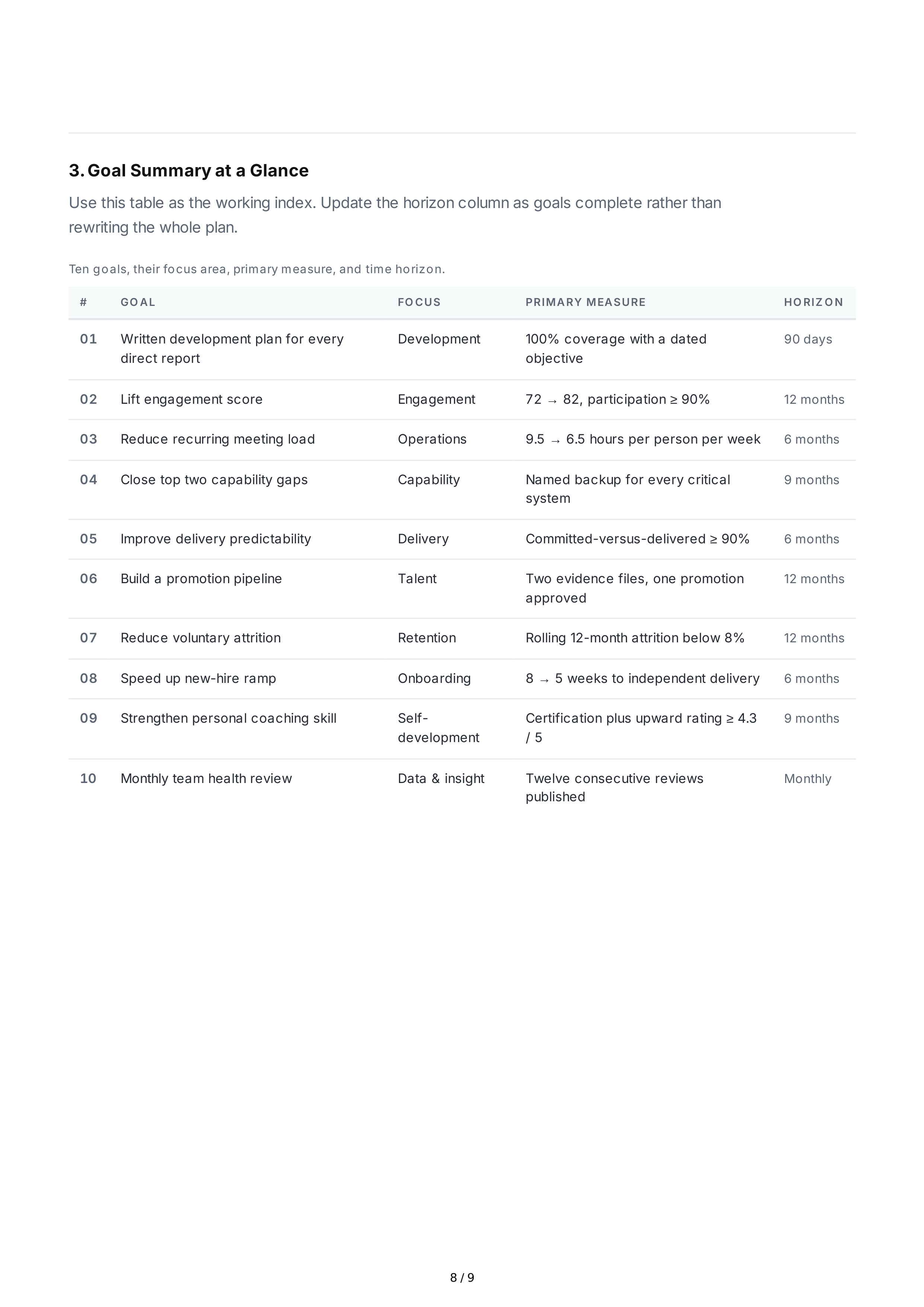 3. Goal Summary at a Glance

Use this table as the working index. Update the horizon column as goals complete rather than rewriting the whole plan.

Ten goals, their focus area, primary measure, and time horizon.

| # | GOAL | FOCUS | PRIMARY MEASURE | HORIZON |
|---|---|---|---|---|
| 01 | Written development plan for every direct report | Development | 100% coverage with a dated objective | 90 days |
| 02 | Lift engagement score | Engagement | 72 → 82, participation ≥ 90% | 12 months |
| 03 | Reduce recurring meeting load | Operations | 9.5 → 6.5 hours per person per week | 6 months |
| 04 | Close top two capability gaps | Capability | Named backup for every critical system | 9 months |
| 05 | Improve delivery predictability | Delivery | Committed-versus-delivered ≥ 90% | 6 months |
| 06 | Build a promotion pipeline | Talent | Two evidence files, one promotion approved | 12 months |
| 07 | Reduce voluntary attrition | Retention | Rolling 12-month attrition below 8% | 12 months |
| 08 | Speed up new-hire ramp | Onboarding | 8 → 5 weeks to independent delivery | 6 months |
| 09 | Strengthen personal coaching skill | Self-development | Certification plus upward rating ≥ 4.3 / 5 | 9 months |
| 10 | Monthly team health review | Data & insight | Twelve consecutive reviews published | Monthly |

8 / 9